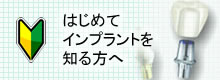 はじめて
インプラントを
知る方へ